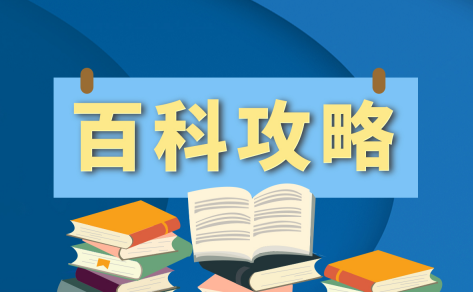 百科攻略